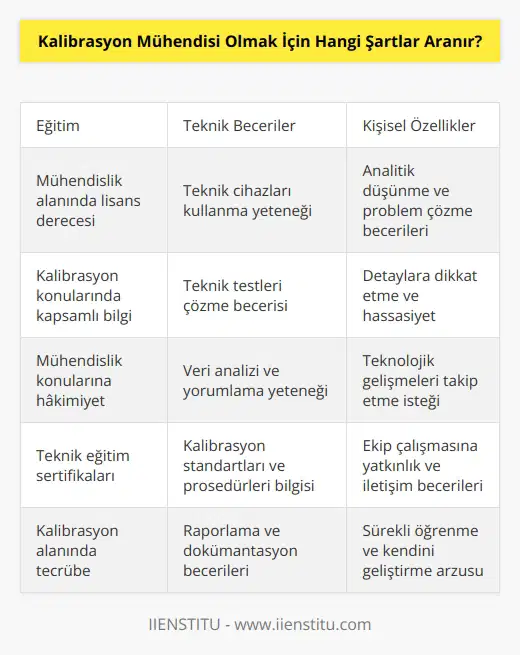 Kalibrasyon Mühendisi Olmak İçin Hangi Şartlar Aranır?

| Eğitim | Teknik Beceriler | Kişisel Özellikler |
|---|---|---|
| Mühendislik alanında lisans derecesi | Teknik cihazları kullanma yeteneği | Analitik düşünme ve problem çözme becerileri |
| Kalibrasyon konularında kapsamlı bilgi | Teknik testleri çözme becerisi | Detaylara dikkat etme ve hassasiyet |
| Mühendislik konularına hâkimiyet | Veri analizi ve yorumlama yeteneği | Teknolojik gelişmeleri takip etme isteği |
| Teknik eğitim sertifikaları | Kalibrasyon standartları ve prosedürleri bilgisi | Ekip çalışmasına yatkınlık ve iletişim becerileri |
| Kalibrasyon alanında tecrübe | Raporlama ve dokümantasyon becerileri | Sürekli öğrenme ve kendini geliştirme arzusu |

IIENSTITU - www.iienstitu.com